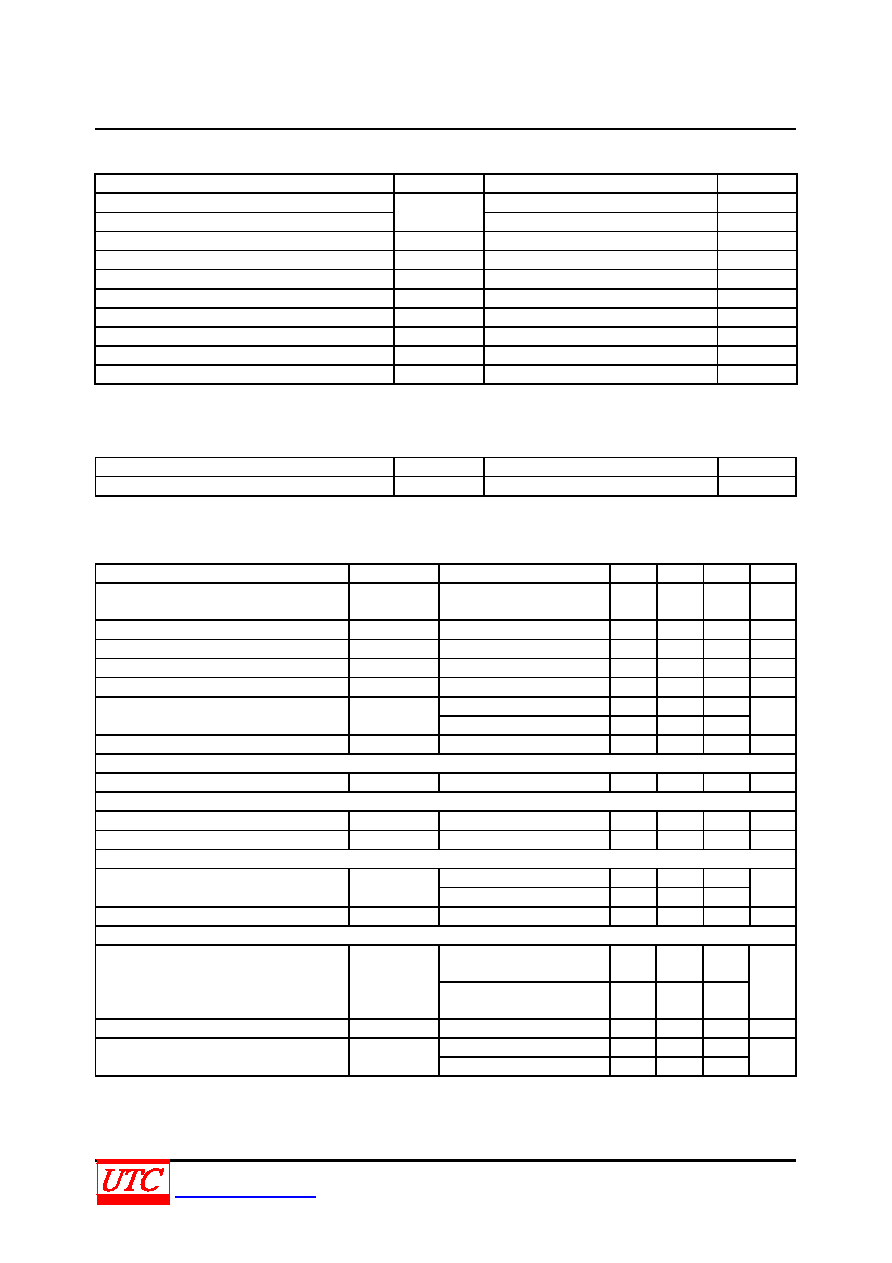 UTC